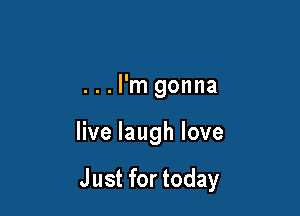 . . . I'm gonna
live laugh love
Just for today